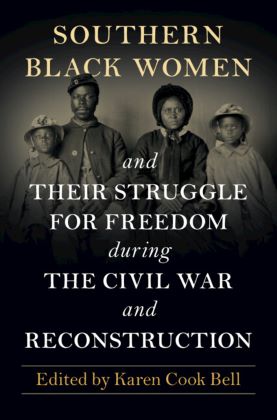 SOUTHERN BLACK WOMEN

and

THEIR STRUGGLE FOR FREEDOM

during

THE CIVIL WAR

and

RECONSTRUCTION

Edited by Karen Cook Bell